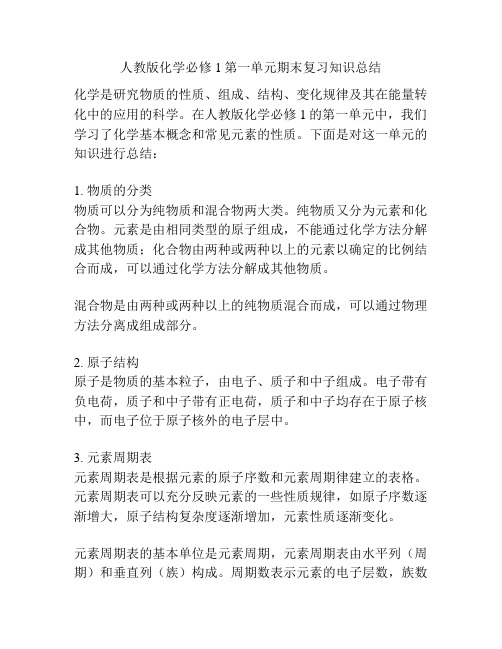 人教版化学必修 1 第一单元期末复习知识总结

化学是研究物质的性质、组成、结构、变化规律及其在能量转化中的应用的科学。在人教版化学必修 1 的第一单元中，我们学习了化学基本概念和常见元素的性质。下面是对这一单元的知识进行总结：

1. 物质的分类
物质可以分为纯物质和混合物两大类。纯物质又分为元素和化合物。元素是由相同类型的原子组成，不能通过化学方法分解成其他物质；化合物由两种或两种以上的元素以确定的比例结合而成，可以通过化学方法分解成其他物质。

混合物是由两种或两种以上的纯物质混合而成，可以通过物理方法分离成组成部分。

2. 原子结构
原子是物质的基本粒子，由电子、质子和中子组成。电子带有负电荷，质子和中子带有正电荷，质子和中子均存在于原子核中，而电子位于原子核外的电子层中。

3. 元素周期表
元素周期表是根据元素的原子序数和元素周期律建立的表格。元素周期表可以充分反映元素的一些性质规律，如原子序数逐渐增大，原子结构复杂度逐渐增加，元素性质逐渐变化。

元素周期表的基本单位是元素周期，元素周期表由水平列（周期）和垂直列（族）构成。周期数表示元素的电子层数，族数